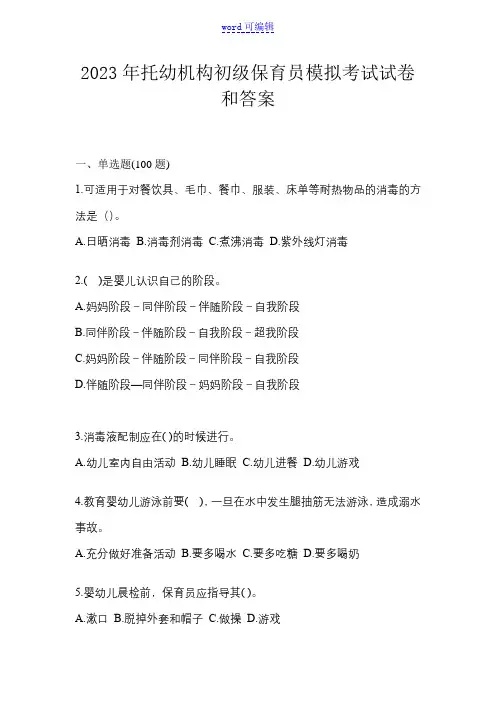 word 可编辑

2023 年托幼机构初级保育员模拟考试试卷和答案

一、单选题(100 题)

1.可适用于对餐饮具、毛巾、餐巾、服装、床单等耐热物品的消毒的方法是（）。

A.日晒消毒 B.消毒剂消毒 C.煮沸消毒 D.紫外线灯消毒

2.( )是婴儿认识自己的阶段。

A.妈妈阶段－同伴阶段－伴随阶段－自我阶段

B.同伴阶段－伴随阶段－自我阶段－超我阶段

C.妈妈阶段－伴随阶段－同伴阶段－自我阶段

D.伴随阶段—同伴阶段－妈妈阶段－自我阶段

3.消毒液配制应在( )的时候进行。

A.幼儿室内自由活动 B.幼儿睡眠 C.幼儿进餐 D.幼儿游戏

4.教育婴幼儿游泳前要( )，一旦在水中发生腿抽筋无法游泳，造成溺水事故。

A.充分做好准备活动 B.要多喝水 C.要多吃糖 D.要多喝奶

5.婴幼儿晨检前，保育员应指导其( )。

A.漱口 B.脱掉外套和帽子 C.做操 D.游戏